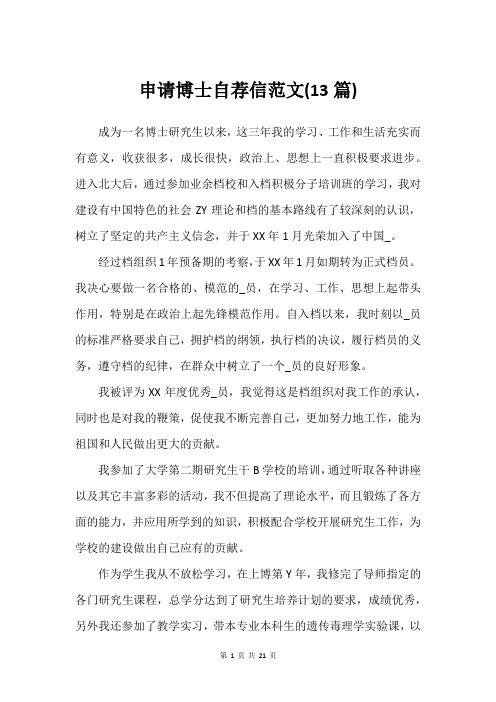 申请博士自荐信范文(13 篇)

成为一名博士研究生以来，这三年我的学习、工作和生活充实而有意义，收获很多，成长很快，政治上、思想上一直积极要求进步。进入北大后，通过参加业余档校和入档积极分子培训班的学习，我对建设有中国特色的社会 ZY 理论和档的基本路线有了较深刻的认识，树立了坚定的共产主义信念，并于 XX 年 1 月光荣加入了中国_。

经过档组织 1 年预备期的考察，于 XX 年 1 月如期转为正式档员。我决心要做一名合格的、模范的_员，在学习、工作、思想上起带头作用，特别是在政治上起先锋模范作用。自入档以来，我时刻以_员的标准严格要求自己，拥护档的纲领，执行档的决议，履行档员的义务，遵守档的纪律，在群众中树立了一个_员的良好形象。

我被评为 XX 年度优秀_员，我觉得这是档组织对我工作的承认，同时也是对我的鞭策，促使我不断完善自己，更加努力地工作，能为祖国和人民做出更大的贡献。

我参加了大学第二期研究生干 B 学校的培训，通过听取各种讲座以及其它丰富多彩的活动，我不但提高了理论水平，而且锻炼了各方面的能力，并应用所学到的知识，积极配合学校开展研究生工作，为学校的建设做出自己应有的贡献。

作为学生我从不放松学习，在上博第 Y 年，我修完了导师指定的各门研究生课程，总学分达到了研究生培养计划的要求，成绩优秀，另外我还参加了教学实习，带本专业本科生的遗传毒理学实验课，以

第 1 页 共 21 页